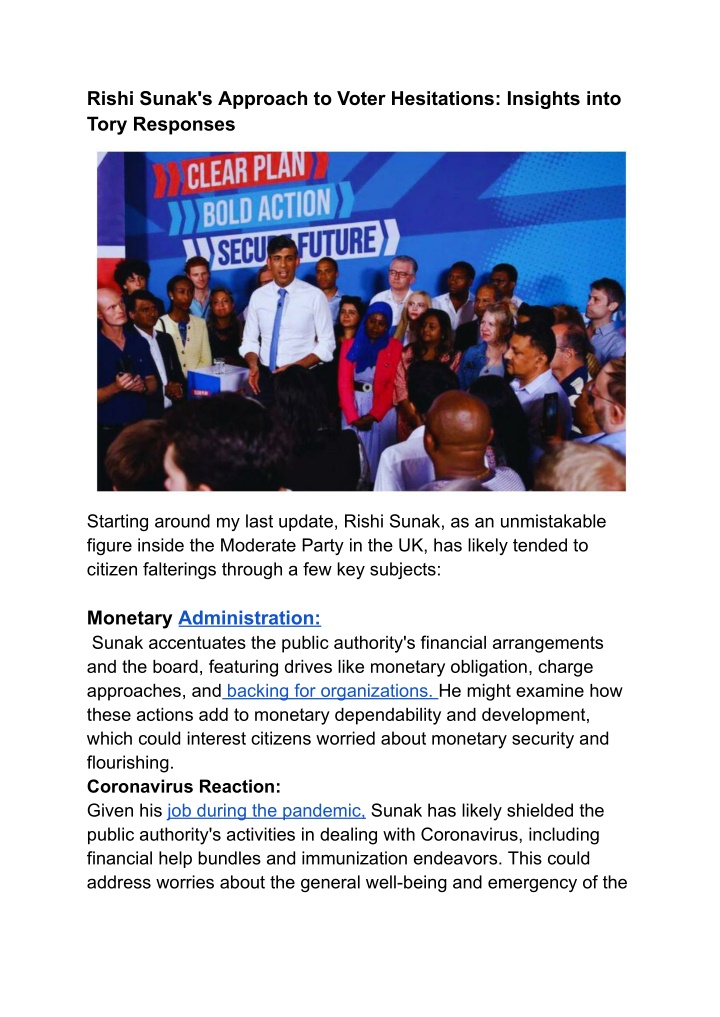 Rishi Sunak's Approach to Voter Hesitations: Insights into Tory Responses

CLEAR PLAN
BOLD ACTION
SECURE FUTURE

Starting around my last update, Rishi Sunak, as an unmistakable figure inside the Moderate Party in the UK, has likely tended to citizen falterings through a few key subjects:

Monetary Administration:
Sunak accentuates the public authority's financial arrangements and the board, featuring drives like monetary obligation, charge approaches, and backing for organizations. He might examine how these actions add to monetary dependability and development, which could interest citizens worried about monetary security and flourishing.

Coronavirus Reaction:
Given his job during the pandemic, Sunak has likely shielded the public authority's activities in dealing with Coronavirus, including financial help bundles and immunization endeavors. This could address worries about the general well-being and emergency of the